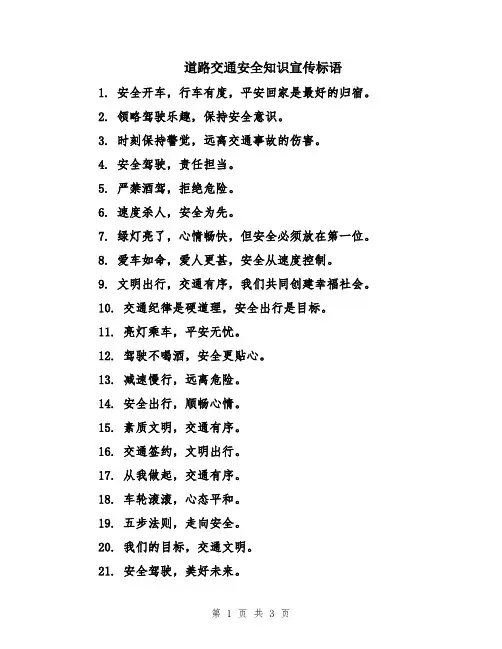 道路交通安全知识宣传标语

1. 安全开车，行车有度，平安回家是最好的归宿。

2. 领略驾驶乐趣，保持安全意识。

3. 时刻保持警觉，远离交通事故的伤害。

4. 安全驾驶，责任担当。

5. 严禁酒驾，拒绝危险。

6. 速度杀人，安全为先。

7. 绿灯亮了，心情畅快，但安全必须放在第一位。

8. 爱车如命，爱人更甚，安全从速度控制。

9. 文明出行，交通有序，我们共同创建幸福社会。

10. 交通纪律是硬道理，安全出行是目标。

11. 亮灯乘车，平安无忧。

12. 驾驶不喝酒，安全更贴心。

13. 减速慢行，远离危险。

14. 安全出行，顺畅心情。

15. 素质文明，交通有序。

16. 交通签约，文明出行。

17. 从我做起，交通有序。

18. 车轮滚滚，心态平和。

19. 五步法则，走向安全。

20. 我们的目标，交通文明。

21. 安全驾驶，美好未来。

第 1 页 共 3 页